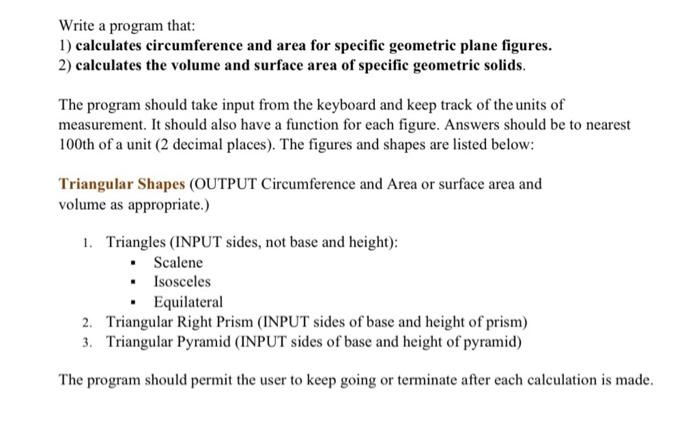 Write a program that:
1) calculates circumference and area for specific geometric plane figures.
2) calculates the volume and surface area of specific geometric solids.

The program should take input from the keyboard and keep track of the units of measurement. It should also have a function for each figure. Answers should be to nearest 100th of a unit (2 decimal places). The figures and shapes are listed below:

Triangular Shapes (OUTPUT Circumference and Area or surface area and volume as appropriate.)

1. Triangles (INPUT sides, not base and height):
▪ Scalene
▪ Isosceles
▪ Equilateral
2. Triangular Right Prism (INPUT sides of base and height of prism)
3. Triangular Pyramid (INPUT sides of base and height of pyramid)

The program should permit the user to keep going or terminate after each calculation is made.